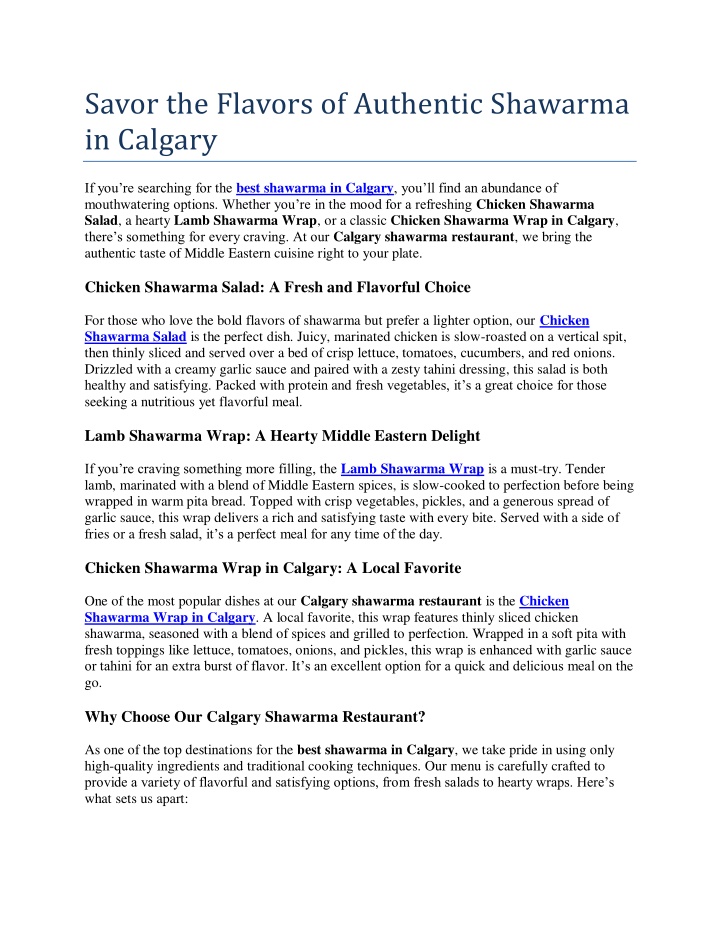 Savor the Flavors of Authentic Shawarma in Calgary

If you're searching for the best shawarma in Calgary, you'll find an abundance of mouthwatering options. Whether you're in the mood for a refreshing Chicken Shawarma Salad, a hearty Lamb Shawarma Wrap, or a classic Chicken Shawarma Wrap in Calgary, there's something for every craving. At our Calgary shawarma restaurant, we bring the authentic taste of Middle Eastern cuisine right to your plate.

Chicken Shawarma Salad: A Fresh and Flavorful Choice

For those who love the bold flavors of shawarma but prefer a lighter option, our Chicken Shawarma Salad is the perfect dish. Juicy, marinated chicken is slow-roasted on a vertical spit, then thinly sliced and served over a bed of crisp lettuce, tomatoes, cucumbers, and red onions. Drizzled with a creamy garlic sauce and paired with a zesty tahini dressing, this salad is both healthy and satisfying. Packed with protein and fresh vegetables, it's a great choice for those seeking a nutritious yet flavorful meal.

Lamb Shawarma Wrap: A Hearty Middle Eastern Delight

If you're craving something more filling, the Lamb Shawarma Wrap is a must-try. Tender lamb, marinated with a blend of Middle Eastern spices, is slow-cooked to perfection before being wrapped in warm pita bread. Topped with crisp vegetables, pickles, and a generous spread of garlic sauce, this wrap delivers a rich and satisfying taste with every bite. Served with a side of fries or a fresh salad, it's a perfect meal for any time of the day.

Chicken Shawarma Wrap in Calgary: A Local Favorite

One of the most popular dishes at our Calgary shawarma restaurant is the Chicken Shawarma Wrap in Calgary. A local favorite, this wrap features thinly sliced chicken shawarma, seasoned with a blend of spices and grilled to perfection. Wrapped in a soft pita with fresh toppings like lettuce, tomatoes, onions, and pickles, this wrap is enhanced with garlic sauce or tahini for an extra burst of flavor. It's an excellent option for a quick and delicious meal on the go.

Why Choose Our Calgary Shawarma Restaurant?

As one of the top destinations for the best shawarma in Calgary, we take pride in using only high-quality ingredients and traditional cooking techniques. Our menu is carefully crafted to provide a variety of flavorful and satisfying options, from fresh salads to hearty wraps. Here's what sets us apart: